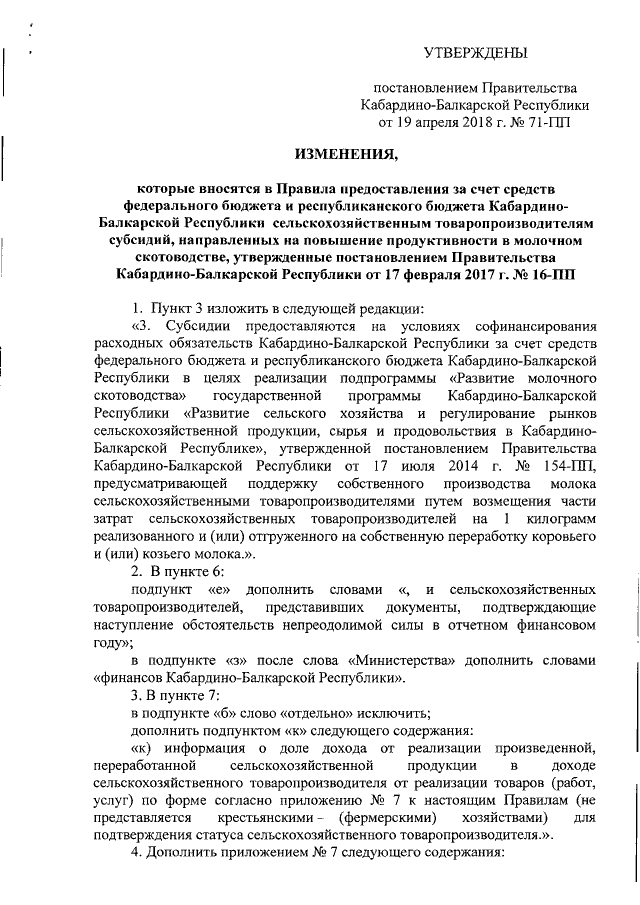 УТВЕРЖДЕНЫ

постановлением Правительства Кабардино-Балкарской Республики от 19 апреля 2018 г. № 71-ПП

ИЗМЕНЕНИЯ,

которые вносятся в Правила предоставления за счет средств федерального бюджета и республиканского бюджета Кабардино-Балкарской Республики сельскохозяйственным товаропроизводителям субсидий, направленных на повышение продуктивности в молочном скотоводстве, утвержденные постановлением Правительства Кабардино-Балкарской Республики от 17 февраля 2017 г. № 16-ПП

1. Пункт 3 изложить в следующей редакции:

«3. Субсидии предоставляются на условиях софинансирования расходных обязательств Кабардино-Балкарской Республики за счет средств федерального бюджета и республиканского бюджета Кабардино-Балкарской Республики в целях реализации подпрограммы «Развитие молочного скотоводства» государственной программы Кабардино-Балкарской Республики «Развитие сельского хозяйства и регулирование рынков сельскохозяйственной продукции, сырья и продовольствия в Кабардино-Балкарской Республике», утвержденной постановлением Правительства Кабардино-Балкарской Республики от 17 июля 2014 г. № 154-ПП, предусматривающей поддержку собственного производства молока сельскохозяйственными товаропроизводителями путем возмещения части затрат сельскохозяйственных товаропроизводителей на 1 килограмм реализованного и (или) отгруженного на собственную переработку коровьего и (или) козьего молока.».

2. В пункте 6:

подпункт «е» дополнить словами «, и сельскохозяйственных товаропроизводителей, представивших документы, подтверждающие наступление обстоятельств непреодолимой силы в отчетном финансовом году»;

в подпункте «з» после слова «Министерства» дополнить словами «финансов Кабардино-Балкарской Республики».

3. В пункте 7:

в подпункте «б» слово «отдельно» исключить;

дополнить подпунктом «к» следующего содержания:

«к) информация о доле дохода от реализации произведенной, переработанной сельскохозяйственной продукции в доходе сельскохозяйственного товаропроизводителя от реализации товаров (работ, услуг) по форме согласно приложению № 7 к настоящим Правилам (не представляется крестьянскими - (фермерскими) хозяйствами) для подтверждения статуса сельскохозяйственного товаропроизводителя.».

4. Дополнить приложением № 7 следующего содержания: